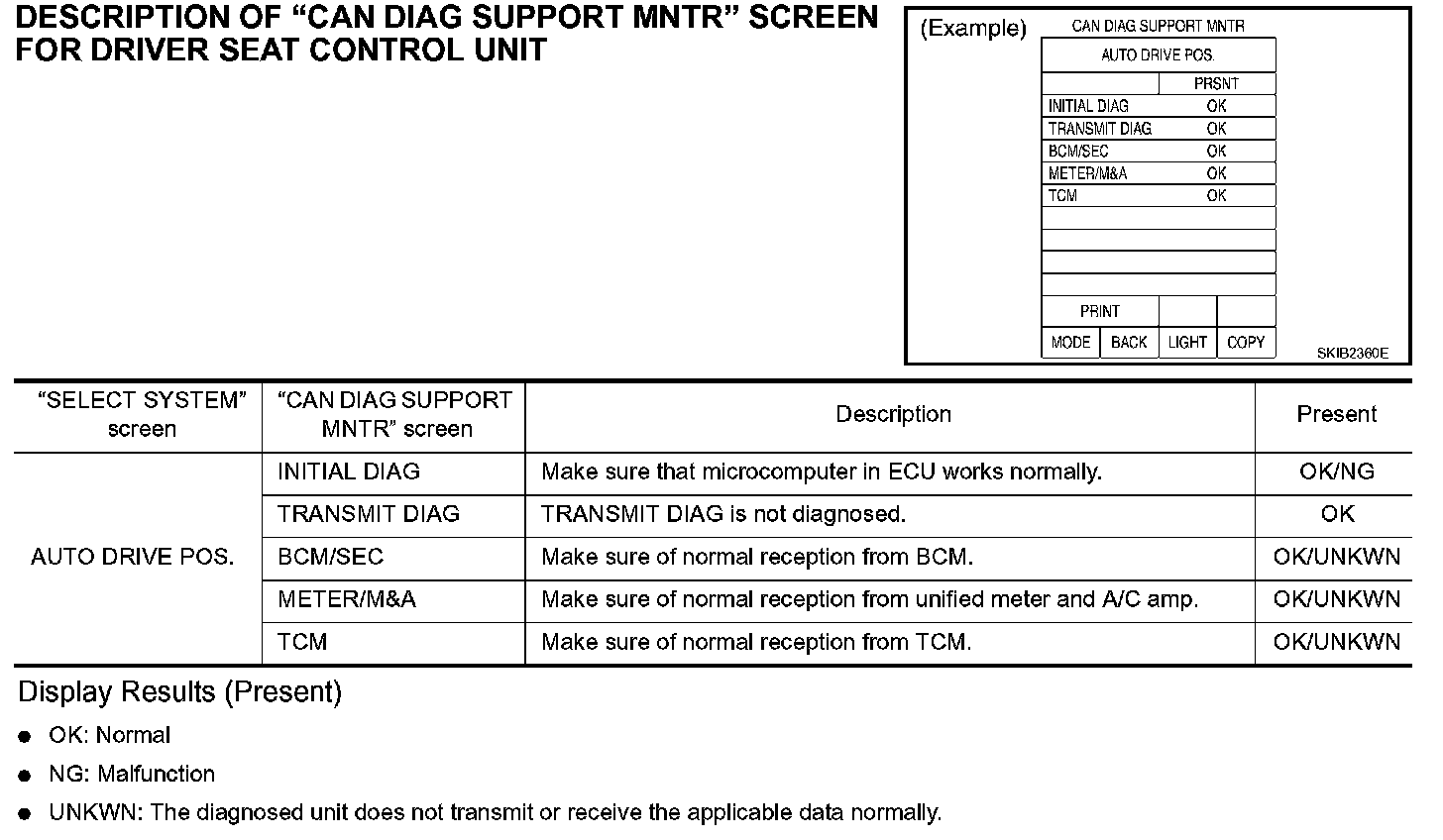 DESCRIPTION OF “CAN DIAG SUPPORT MNTR” SCREEN FOR DRIVER SEAT CONTROL UNIT

(Example)

CAN DIAG SUPPORT MNTR

AUTO DRIVE POS.

| | PRSNT |
|---|---|
| INITIAL DIAG | OK |
| TRANSMIT DIAG | OK |
| BCM/SEC | OK |
| METER/M&A | OK |
| TCM | OK |

PRINT

MODE BACK LIGHT COPY

SKIB2360E

| “SELECT SYSTEM” screen | “CAN DIAG SUPPORT MNTR” screen | Description | Present |
|---|---|---|---|
| AUTO DRIVE POS. | INITIAL DIAG | Make sure that microcomputer in ECU works normally. | OK/NG |
| | TRANSMIT DIAG | TRANSMIT DIAG is not diagnosed. | OK |
| | BCM/SEC | Make sure of normal reception from BCM. | OK/UNKWN |
| | METER/M&A | Make sure of normal reception from unified meter and A/C amp. | OK/UNKWN |
| | TCM | Make sure of normal reception from TCM. | OK/UNKWN |

Display Results (Present)

● OK: Normal
● NG: Malfunction
● UNKWN: The diagnosed unit does not transmit or receive the applicable data normally.